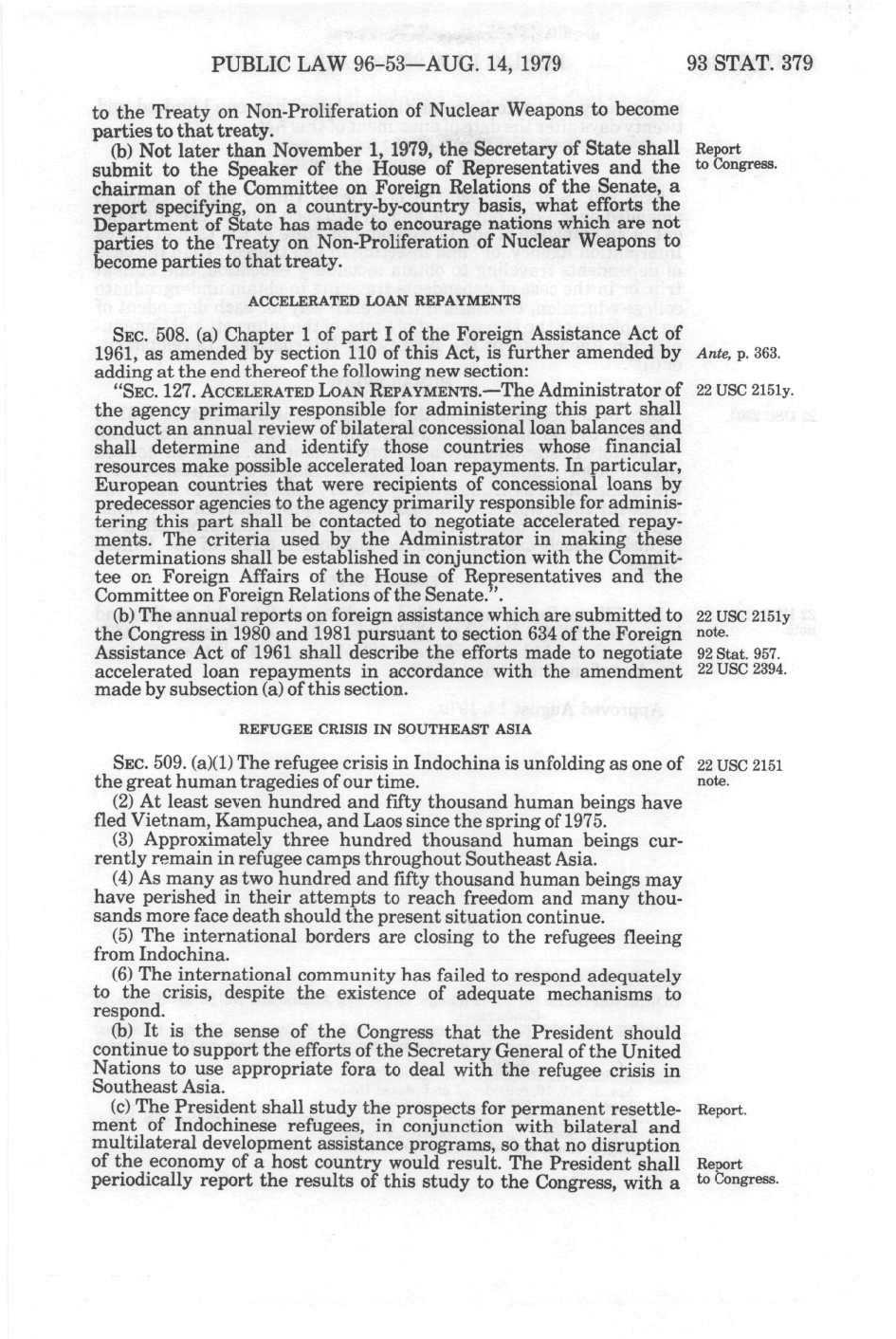 PUBLIC LAW 96-53—AUG. 14, 1979 93 STAT. 379

to the Treaty on Non-Proliferation of Nuclear Weapons to become parties to that treaty.

(b) Not later than November 1, 1979, the Secretary of State shall submit to the Speaker of the House of Representatives and the chairman of the Committee on Foreign Relations of the Senate, a report specifying, on a country-by-country basis, what efforts the Department of State has made to encourage nations which are not parties to the Treaty on Non-Proliferation of Nuclear Weapons to become parties to that treaty.

Report to Congress.

ACCELERATED LOAN REPAYMENTS

SEC. 508. (a) Chapter 1 of part I of the Foreign Assistance Act of 1961, as amended by section 110 of this Act, is further amended by adding at the end thereof the following new section:

Ante, p. 363.

"SEC. 127. ACCELERATED LOAN REPAYMENTS.—The Administrator of the agency primarily responsible for administering this part shall conduct an annual review of bilateral concessional loan balances and shall determine and identify those countries whose financial resources make possible accelerated loan repayments. In particular, European countries that were recipients of concessional loans by predecessor agencies to the agency primarily responsible for administering this part shall be contacted to negotiate accelerated repayments. The criteria used by the Administrator in making these determinations shall be established in conjunction with the Committee on Foreign Affairs of the House of Representatives and the Committee on Foreign Relations of the Senate.".

22 USC 2151y.

(b) The annual reports on foreign assistance which are submitted to the Congress in 1980 and 1981 pursuant to section 634 of the Foreign Assistance Act of 1961 shall describe the efforts made to negotiate accelerated loan repayments in accordance with the amendment made by subsection (a) of this section.

22 USC 2151y note.
92 Stat. 957.
22 USC 2394.

REFUGEE CRISIS IN SOUTHEAST ASIA

SEC. 509. (a)(1) The refugee crisis in Indochina is unfolding as one of the great human tragedies of our time.

22 USC 2151 note.

(2) At least seven hundred and fifty thousand human beings have fled Vietnam, Kampuchea, and Laos since the spring of 1975.

(3) Approximately three hundred thousand human beings currently remain in refugee camps throughout Southeast Asia.

(4) As many as two hundred and fifty thousand human beings may have perished in their attempts to reach freedom and many thousands more face death should the present situation continue.

(5) The international borders are closing to the refugees fleeing from Indochina.

(6) The international community has failed to respond adequately to the crisis, despite the existence of adequate mechanisms to respond.

(b) It is the sense of the Congress that the President should continue to support the efforts of the Secretary General of the United Nations to use appropriate fora to deal with the refugee crisis in Southeast Asia.

(c) The President shall study the prospects for permanent resettlement of Indochinese refugees, in conjunction with bilateral and multilateral development assistance programs, so that no disruption of the economy of a host country would result. The President shall periodically report the results of this study to the Congress, with a

Report.

Report to Congress.